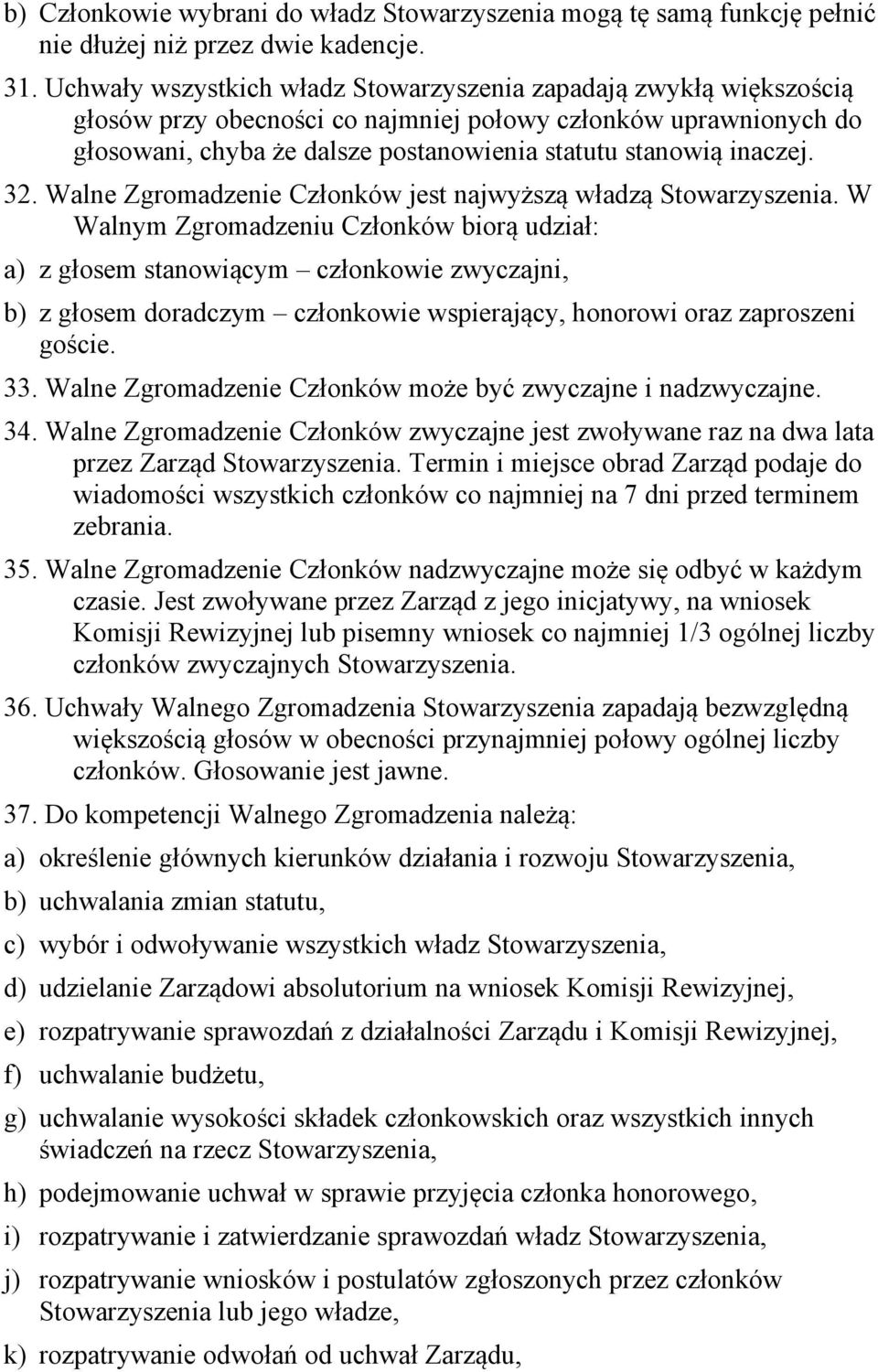 b) Członkowie wybrani do władz Stowarzyszenia mogą tę samą funkcję pełnić nie dłużej niż przez dwie kadencje.

31. Uchwały wszystkich władz Stowarzyszenia zapadają zwykłą większością głosów przy obecności co najmniej połowy członków uprawnionych do głosowani, chyba że dalsze postanowienia statutu stanowią inaczej.

32. Walne Zgromadzenie Członków jest najwyższą władzą Stowarzyszenia. W Walnym Zgromadzeniu Członków biorą udział:

a) z głosem stanowiącym – członkowie zwyczajni,

b) z głosem doradczym – członkowie wspierający, honorowi oraz zaproszeni goście.

33. Walne Zgromadzenie Członków może być zwyczajne i nadzwyczajne.

34. Walne Zgromadzenie Członków zwyczajne jest zwoływane raz na dwa lata przez Zarząd Stowarzyszenia. Termin i miejsce obrad Zarząd podaje do wiadomości wszystkich członków co najmniej na 7 dni przed terminem zebrania.

35. Walne Zgromadzenie Członków nadzwyczajne może się odbyć w każdym czasie. Jest zwoływane przez Zarząd z jego inicjatywy, na wniosek Komisji Rewizyjnej lub pisemny wniosek co najmniej 1/3 ogólnej liczby członków zwyczajnych Stowarzyszenia.

36. Uchwały Walnego Zgromadzenia Stowarzyszenia zapadają bezwzględną większością głosów w obecności przynajmniej połowy ogólnej liczby członków. Głosowanie jest jawne.

37. Do kompetencji Walnego Zgromadzenia należą:

a) określenie głównych kierunków działania i rozwoju Stowarzyszenia,

b) uchwalania zmian statutu,

c) wybór i odwoływanie wszystkich władz Stowarzyszenia,

d) udzielanie Zarządowi absolutorium na wniosek Komisji Rewizyjnej,

e) rozpatrywanie sprawozdań z działalności Zarządu i Komisji Rewizyjnej,

f) uchwalanie budżetu,

g) uchwalanie wysokości składek członkowskich oraz wszystkich innych świadczeń na rzecz Stowarzyszenia,

h) podejmowanie uchwał w sprawie przyjęcia członka honorowego,

i) rozpatrywanie i zatwierdzanie sprawozdań władz Stowarzyszenia,

j) rozpatrywanie wniosków i postulatów zgłoszonych przez członków Stowarzyszenia lub jego władze,

k) rozpatrywanie odwołań od uchwał Zarządu,